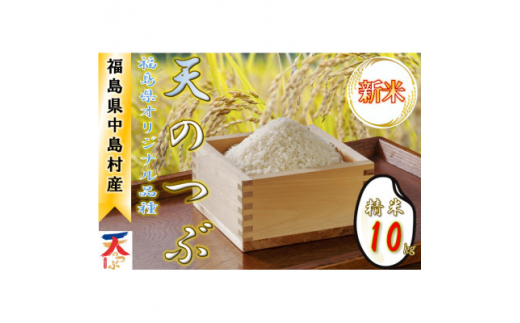 福島県中島村産

福島県オリジナル品種

天のつぶ

新米

精米
10kg

天のつぶ